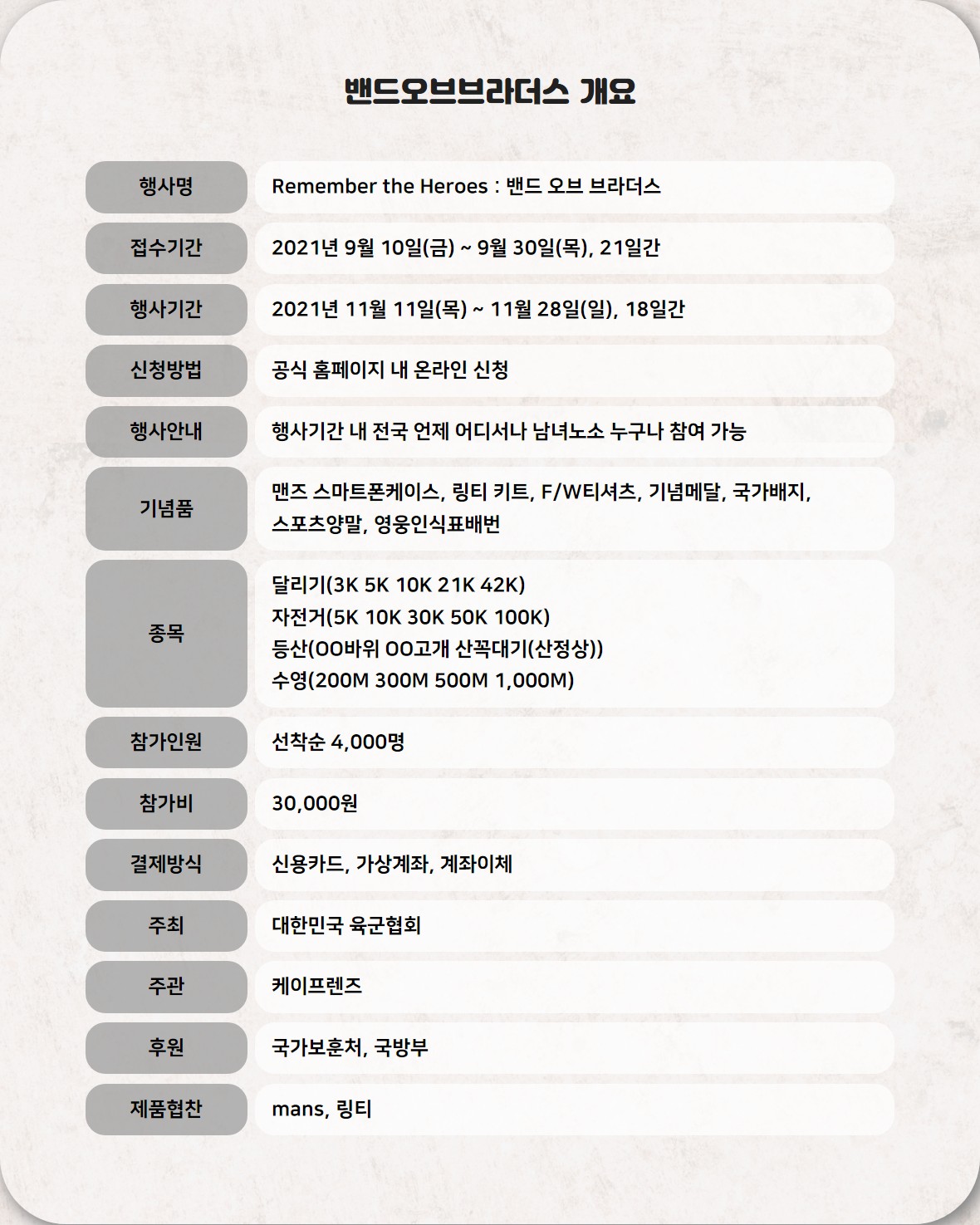 밴드오브브라더스 개요

| | |
|---|---|
| 행사명 | Remember the Heroes : 밴드 오브 브라더스 |
| 접수기간 | 2021년 9월 10일(금) ~ 9월 30일(목), 21일간 |
| 행사기간 | 2021년 11월 11일(목) ~ 11월 28일(일), 18일간 |
| 신청방법 | 공식 홈페이지 내 온라인 신청 |
| 행사안내 | 행사기간 내 전국 언제 어디서나 남녀노소 누구나 참여 가능 |
| 기념품 | 맨즈 스마트폰케이스, 링티 키트, F/W티셔츠, 기념메달, 국가배지, 스포츠양말, 영웅인식표배번 |
| 종목 | 달리기(3K 5K 10K 21K 42K) 자전거(5K 10K 30K 50K 100K) 등산(OO바위 OO고개 산꼭대기(산정상)) 수영(200M 300M 500M 1,000M) |
| 참가인원 | 선착순 4,000명 |
| 참가비 | 30,000원 |
| 결제방식 | 신용카드, 가상계좌, 계좌이체 |
| 주최 | 대한민국 육군협회 |
| 주관 | 케이프렌즈 |
| 후원 | 국가보훈처, 국방부 |
| 제품협찬 | mans, 링티 |